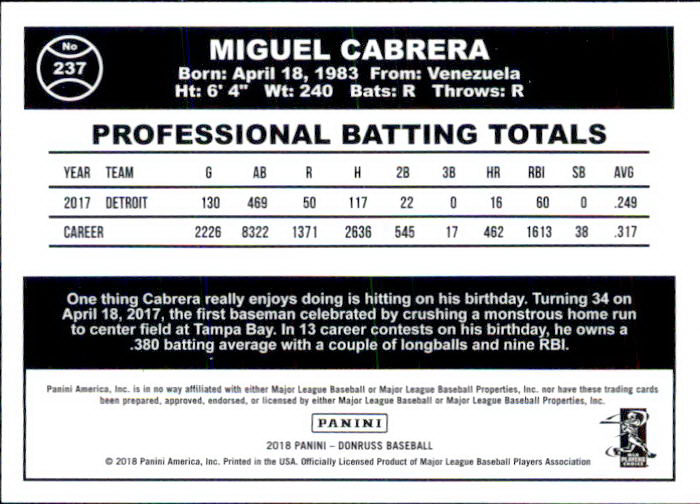 No
237

MIGUEL CABRERA
Born: April 18, 1983 From: Venezuela
Ht: 6' 4" Wt: 240 Bats: R Throws: R

PROFESSIONAL BATTING TOTALS

| YEAR | TEAM | G | AB | R | H | 2B | 3B | HR | RBI | SB | AVG |
|---|---|---|---|---|---|---|---|---|---|---|---|
| 2017 | DETROIT | 130 | 469 | 50 | 117 | 22 | 0 | 16 | 60 | 0 | .249 |
| CAREER | | 2226 | 8322 | 1371 | 2636 | 545 | 17 | 462 | 1613 | 38 | .317 |

One thing Cabrera really enjoys doing is hitting on his birthday. Turning 34 on April 18, 2017, the first baseman celebrated by crushing a monstrous home run to center field at Tampa Bay. In 13 career contests on his birthday, he owns a .380 batting average with a couple of longballs and nine RBI.

Panini America, Inc. is in no way affiliated with either Major League Baseball or Major League Baseball Properties, Inc. nor have these trading cards been prepared, approved, endorsed, or licensed by either Major League Baseball or Major League Baseball Properties, Inc.

PANINI

2018 PANINI – DONRUSS BASEBALL

© 2018 Panini America, Inc. Printed in the USA. Officially Licensed Product of Major League Baseball Players Association

MLB PLAYERS CHOICE